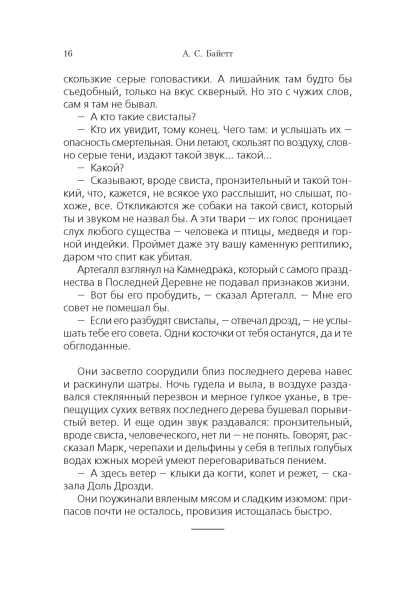 16 А. С. Байетт

скользкие серые головастики. А лишайник там будто бы съедобный, только на вкус скверный. Но это с чужих слов, сам я там не бывал.

— А кто такие свисталы?

— Кто их увидит, тому конец. Чего там: и услышать их — опасность смертельная. Они летают, скользят по воздуху, словно серые тени, издают такой звук... такой...

— Какой?

— Сказывают, вроде свиста, пронзительный и такой тонкий, что, кажется, не всякое ухо расслышит, но слышат, похоже, все. Откликаются же собаки на такой свист, который ты и звуком не назвал бы. А эти твари — их голос проницает слух любого существа — человека и птицы, медведя и горной индейки. Проймет даже эту вашу каменную рептилию, даром что спит как убитая.

Артегалл взглянул на Камнедрака, который с самого празднества в Последней Деревне не подавал признаков жизни.

— Вот бы его пробудить, — сказал Артегалл. — Мне его совет не помешал бы.

— Если его разбудят свисталы, — отвечал дрозд, — не услышать тебе его совета. Одни косточки от тебя останутся, да и те обглоданные.

Они засветло соорудили близ последнего дерева навес и раскинули шатры. Ночь гудела и выла, в воздухе раздавался стеклянный перезвон и мерное гулкое уханье, в трепещущих сухих ветвях последнего дерева бушевал порывистый ветер. И еще один звук раздавался: пронзительный, вроде свиста, человеческого, нет ли — не понять. Говорят, рассказал Марк, черепахи и дельфины у себя в теплых голубых водах южных морей умеют переговариваться пением.

— А здесь ветер — клыки да когти, колет и режет, — сказала Доль Дрозди.

Они поужинали вяленым мясом и сладким изюмом: припасов почти не осталось, провизия истощалась быстро.